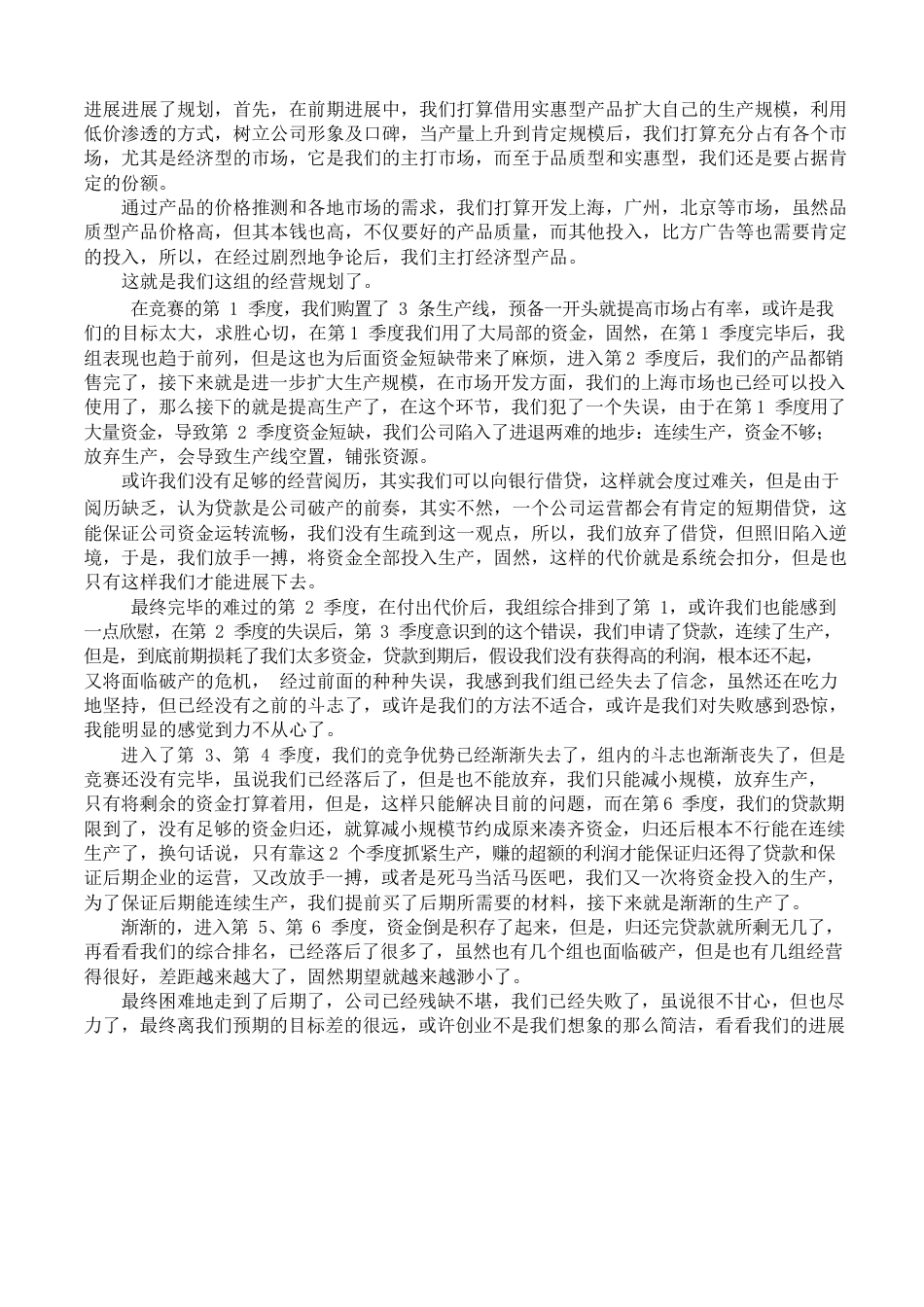 进展进展了规划，首先，在前期进展中，我们打算借用实惠型产品扩大自己的生产规模，利用低价渗透的方式，树立公司形象及口碑，当产量上升到肯定规模后，我们打算充分占有各个市场，尤其是经济型的市场，它是我们的主打市场，而至于品质型和实惠型，我们还是要占据肯定的份额。

通过产品的价格推测和各地市场的需求，我们打算开发上海，广州，北京等市场，虽然品质型产品价格高，但其本钱也高，不仅要好的产品质量，而其他投入，比方广告等也需要肯定的投入，所以，在经过剧烈地争论后，我们主打经济型产品。

这就是我们这组的经营规划了。

在竞赛的第 1 季度，我们购置了 3 条生产线，预备一开头就提高市场占有率，或许是我们的目标太大，求胜心切，在第 1 季度我们用了大局部的资金，固然，在第 1 季度完毕后，我组表现也趋于前列，但是这也为后面资金短缺带来了麻烦，进入第 2 季度后，我们的产品都销售完了，接下来就是进一步扩大生产规模，在市场开发方面，我们的上海市场也已经可以投入使用了，那么接下的就是提高生产了，在这个环节，我们犯了一个失误，由于在第 1 季度用了大量资金，导致第 2 季度资金短缺，我们公司陷入了进退两难的地步：连续生产，资金不够；放弃生产，会导致生产线空置，铺张资源。

或许我们没有足够的经营阅历，其实我们可以向银行借贷，这样就会度过难关，但是由于阅历缺乏，认为贷款是公司破产的前奏，其实不然，一个公司运营都会有肯定的短期借贷，这能保证公司资金运转流畅，我们没有生疏到这一观点，所以，我们放弃了借贷，但照旧陷入逆境，于是，我们放手一搏，将资金全部投入生产，固然，这样的代价就是系统会扣分，但是也只有这样我们才能进展下去。

最终完毕的难过的第 2 季度，在付出代价后，我组综合排到了第 1，或许我们也能感到一点欣慰，在第 2 季度的失误后，第 3 季度意识到的这个错误，我们申请了贷款，连续了生产，但是，到底前期损耗了我们太多资金，贷款到期后，假设我们没有获得高的利润，根本还不起，又将面临破产的危机， 经过前面的种种失误，我感到我们组已经失去了信念，虽然还在吃力地坚持，但已经没有之前的斗志了，或许是我们的方法不适合，或许是我们对失败感到恐惊，我能明显的感觉到力不从心了。

进入了第 3、第 4 季度，我们的竞争优势已经渐渐失去了，组内的斗志也渐渐丧失了，但是竞赛还没有完毕，虽说我们已经落后了，但是也不能放弃，我们只能减小规模，放弃生产，只有将剩余的资金打算着用，但是，这样只能解决目前的问题，而在第 6 季度，我们的贷款期限到了，没有足够的资金归还，就算减小规模节约成原来凑齐资金，归还后根本不行能在连续生产了，换句话说，只有靠这 2 个季度抓紧生产，赚的超额的利润才能保证归还得了贷款和保证后期企业的运营，又改放手一搏，或者是死马当活马医吧，我们又一次将资金投入的生产，为了保证后期能连续生产，我们提前买了后期所需要的材料，接下来就是渐渐的生产了。

渐渐的，进入第 5、第 6 季度，资金倒是积存了起来，但是，归还完贷款就所剩无几了，再看看我们的综合排名，已经落后了很多了，虽然也有几个组也面临破产，但是也有几组经营得很好，差距越来越大了，固然期望就越来越渺小了。

最终困难地走到了后期了，公司已经残缺不堪，我们已经失败了，虽说很不甘心，但也尽力了，最终离我们预期的目标差的很远，或许创业不是我们想象的那么简洁，看看我们的进展